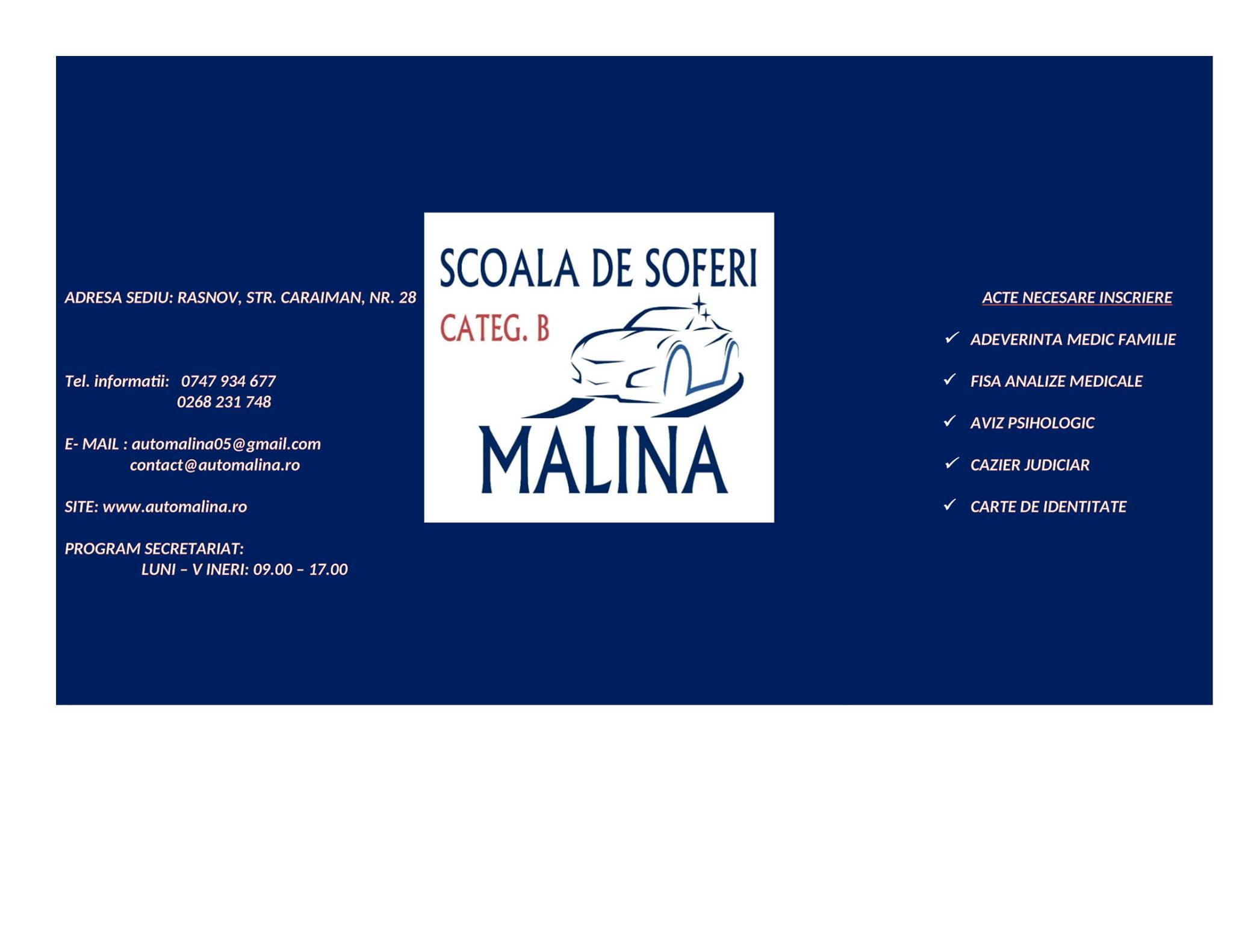 ADRESA SEDIU: RASNOV, STR. CARAIMAN, NR. 28

Tel. informatii: 0747 934 677
0268 231 748

E- MAIL : automalina05@gmail.com
contact@automalina.ro

SITE: www.automalina.ro

PROGRAM SECRETARIAT:
LUNI – V INERI: 09.00 – 17.00

SCOALA DE SOFERI
CATEG. B
MALINA

ACTE NECESARE INSCRIERE

✓ ADEVERINTA MEDIC FAMILIE
✓ FISA ANALIZE MEDICALE
✓ AVIZ PSIHOLOGIC
✓ CAZIER JUDICIAR
✓ CARTE DE IDENTITATE